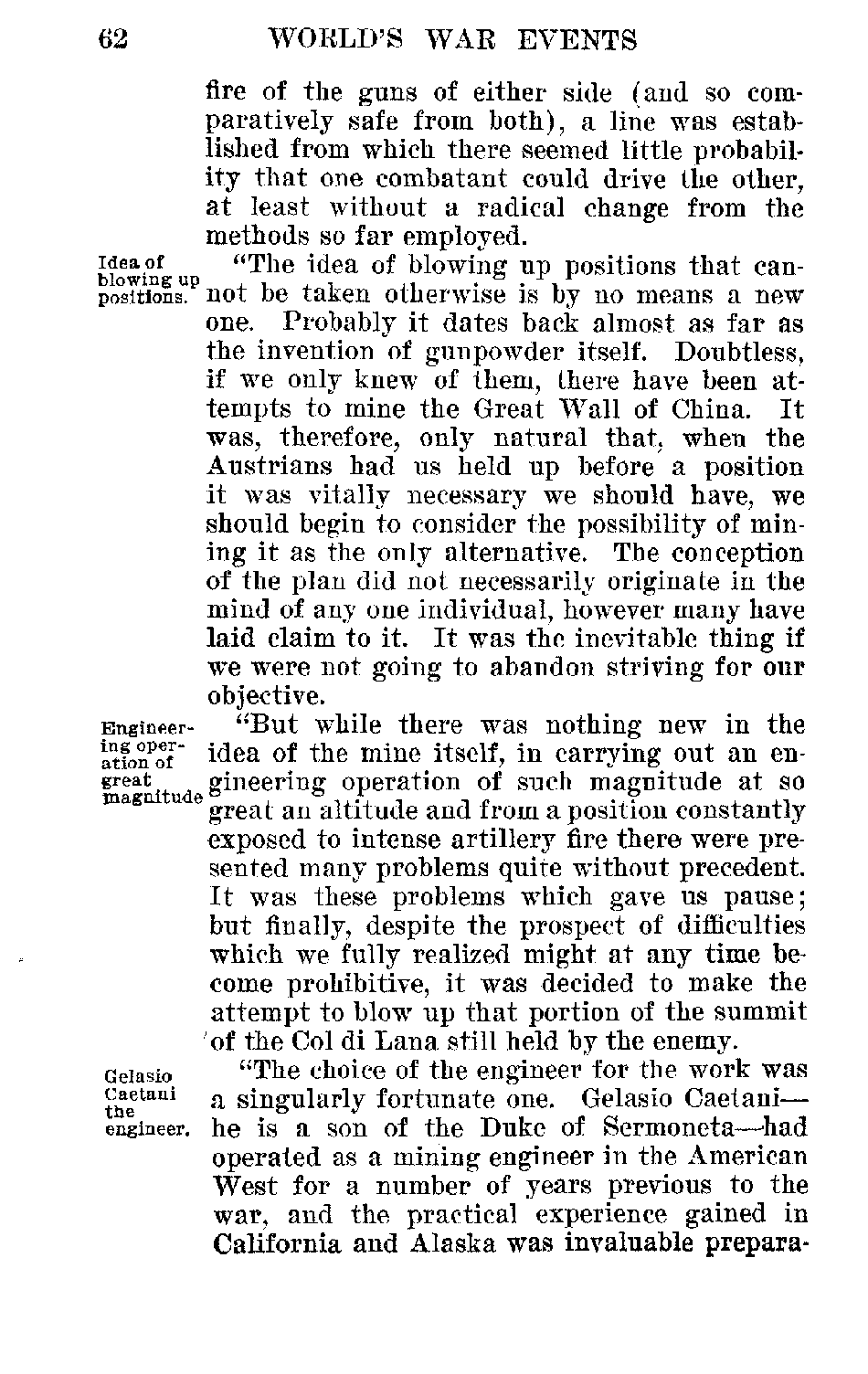 62 WORLD'S WAR EVENTS

fire of the guns of either side (and so comparatively safe from both), a line was established from which there seemed little probability that one combatant could drive the other, at least without a radical change from the methods so far employed.

Idea of blowing up positions.

"The idea of blowing up positions that cannot be taken otherwise is by no means a new one. Probably it dates back almost as far as the invention of gunpowder itself. Doubtless, if we only knew of them, there have been attempts to mine the Great Wall of China. It was, therefore, only natural that, when the Austrians had us held up before a position it was vitally necessary we should have, we should begin to consider the possibility of mining it as the only alternative. The conception of the plan did not necessarily originate in the mind of any one individual, however many have laid claim to it. It was the inevitable thing if we were not going to abandon striving for our objective.

Engineering operation of great magnitude

"But while there was nothing new in the idea of the mine itself, in carrying out an engineering operation of such magnitude at so great an altitude and from a position constantly exposed to intense artillery fire there were presented many problems quite without precedent. It was these problems which gave us pause; but finally, despite the prospect of difficulties which we fully realized might at any time become prohibitive, it was decided to make the attempt to blow up that portion of the summit of the Col di Lana still held by the enemy.

Gelasio Caetani the engineer.

"The choice of the engineer for the work was a singularly fortunate one. Gelasio Caetani—he is a son of the Duke of Sermoneta—had operated as a mining engineer in the American West for a number of years previous to the war, and the practical experience gained in California and Alaska was invaluable prepara-